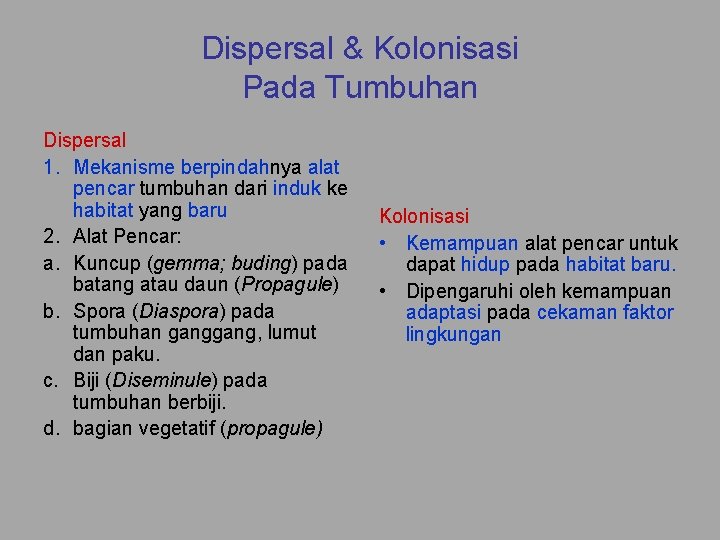 Dispersal & Kolonisasi
Pada Tumbuhan

Dispersal

1. Mekanisme berpindahnya alat pencar tumbuhan dari induk ke habitat yang baru
2. Alat Pencar:
a. Kuncup (gemma; buding) pada batang atau daun (Propagule)
b. Spora (Diaspora) pada tumbuhan ganggang, lumut dan paku.
c. Biji (Diseminule) pada tumbuhan berbiji.
d. bagian vegetatif (propagule)

Kolonisasi

• Kemampuan alat pencar untuk dapat hidup pada habitat baru.
• Dipengaruhi oleh kemampuan adaptasi pada cekaman faktor lingkungan